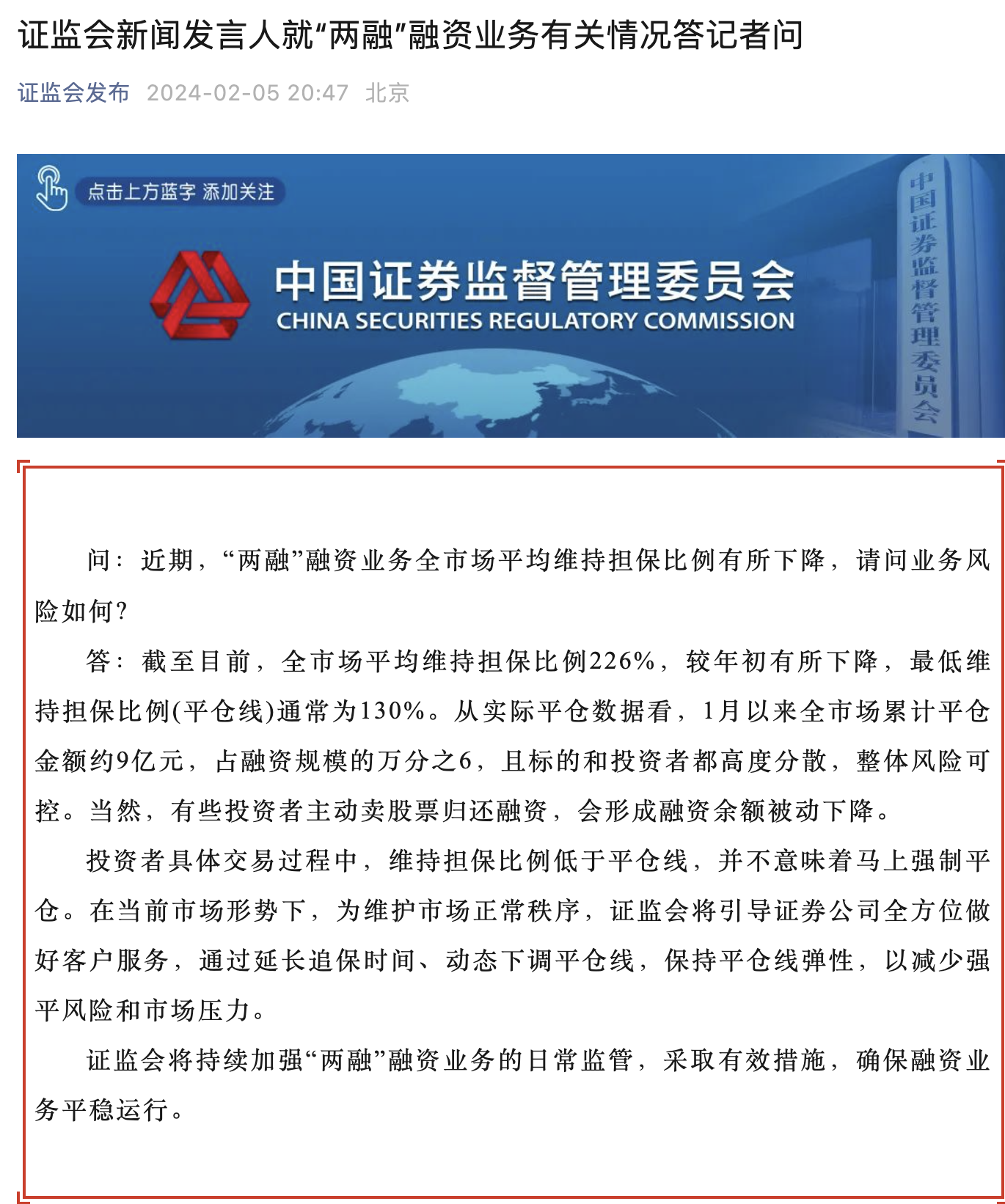 证监会新闻发言人就“两融”融资业务有关情况答记者问

证监会发布 2024-02-05 20:47 北京

点击上方蓝字 添加关注

中国证券监督管理委员会
CHINA SECURITIES REGULATORY COMMISSION

中国证券监督管理委员会

问：近期，“两融”融资业务全市场平均维持担保比例有所下降，请问业务风险如何？

答：截至目前，全市场平均维持担保比例226%，较年初有所下降，最低维持担保比例(平仓线)通常为130%。从实际平仓数据看，1月以来全市场累计平仓金额约9亿元，占融资规模的万分之6，且标的和投资者都高度分散，整体风险可控。当然，有些投资者主动卖股票归还融资，会形成融资余额被动下降。

投资者具体交易过程中，维持担保比例低于平仓线，并不意味着马上强制平仓。在当前市场形势下，为维护市场正常秩序，证监会将引导证券公司全方位做好客户服务，通过延长追保时间、动态下调平仓线，保持平仓线弹性，以减少强平风险和市场压力。

证监会将持续加强“两融”融资业务的日常监管，采取有效措施，确保融资业务平稳运行。